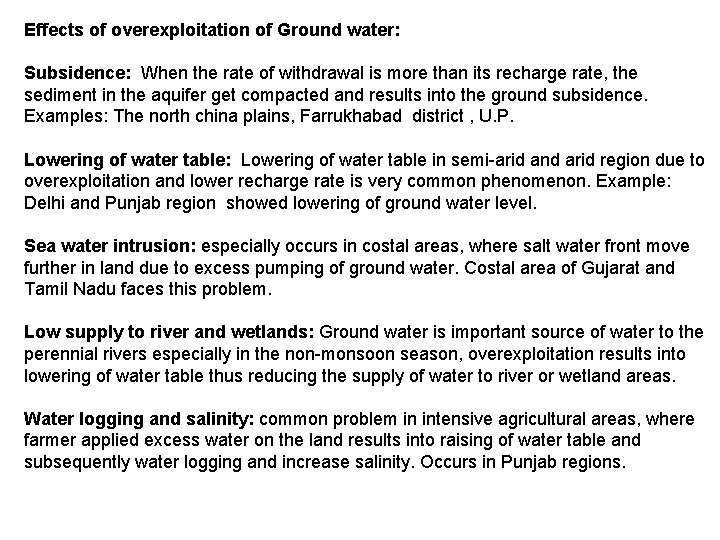 Effects of overexploitation of Ground water:

Subsidence: When the rate of withdrawal is more than its recharge rate, the sediment in the aquifer get compacted and results into the ground subsidence. Examples: The north china plains, Farrukhabad district , U.P.

Lowering of water table: Lowering of water table in semi-arid and arid region due to overexploitation and lower recharge rate is very common phenomenon. Example: Delhi and Punjab region showed lowering of ground water level.

Sea water intrusion: especially occurs in costal areas, where salt water front move further in land due to excess pumping of ground water. Costal area of Gujarat and Tamil Nadu faces this problem.

Low supply to river and wetlands: Ground water is important source of water to the perennial rivers especially in the non-monsoon season, overexploitation results into lowering of water table thus reducing the supply of water to river or wetland areas.

Water logging and salinity: common problem in intensive agricultural areas, where farmer applied excess water on the land results into raising of water table and subsequently water logging and increase salinity. Occurs in Punjab regions.